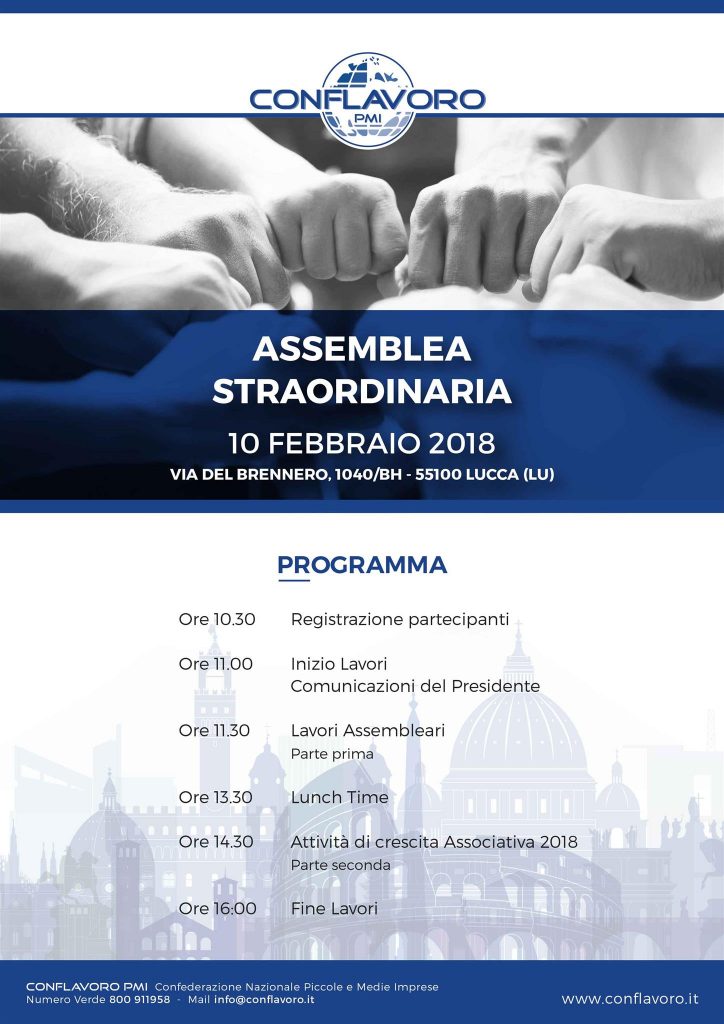 CONFLAVORO
PMI

ASSEMBLEA STRAORDINARIA

10 FEBBRAIO 2018

VIA DEL BRENNERO, 1040/BH - 55100 LUCCA (LU)

PROGRAMMA

Ore 10.30 Registrazione partecipanti

Ore 11.00 Inizio Lavori
Comunicazioni del Presidente

Ore 11.30 Lavori Assembleari
Parte prima

Ore 13.30 Lunch Time

Ore 14.30 Attività di crescita Associativa 2018
Parte seconda

Ore 16:00 Fine Lavori

CONFLAVORO PMI Confederazione Nazionale Piccole e Medie Imprese
Numero Verde 800 911958 - Mail info@conflavoro.it

www.conflavoro.it